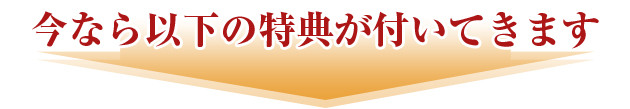 今なら以下の特典が付いてきます